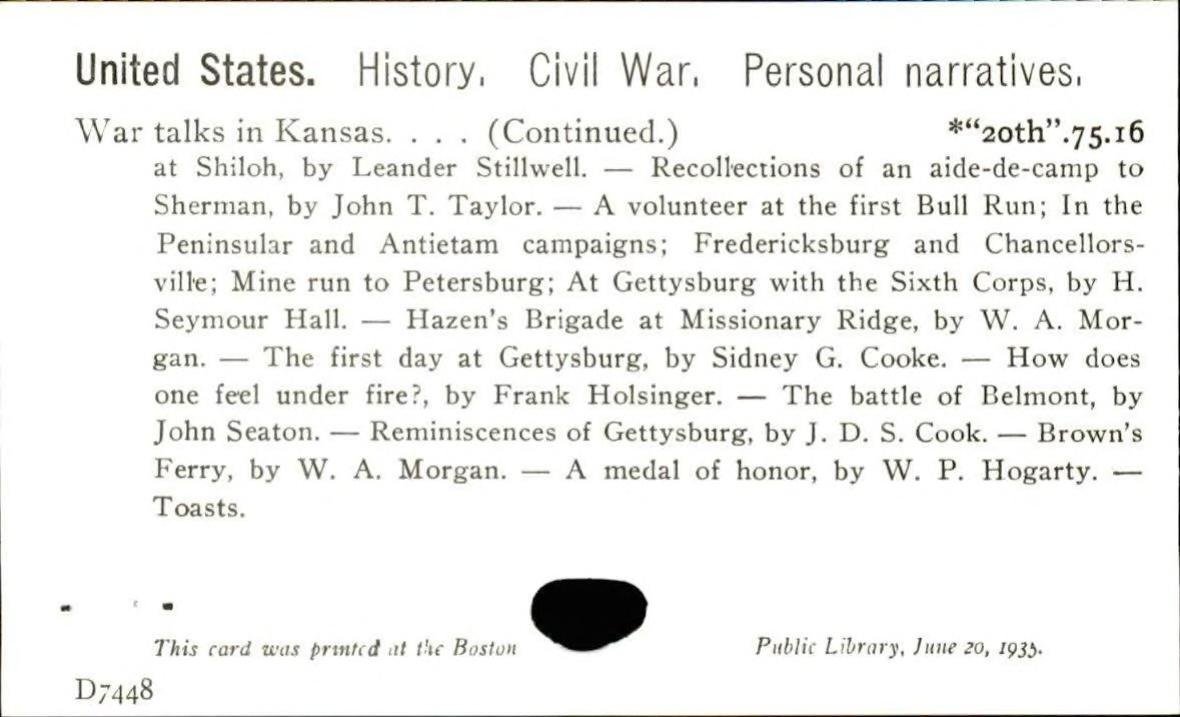 United States. History. Civil War. Personal narratives.

War talks in Kansas. . . . (Continued.) *"20th".75.16
at Shiloh, by Leander Stillwell. — Recollections of an aide-de-camp to Sherman, by John T. Taylor. — A volunteer at the first Bull Run; In the Peninsular and Antietam campaigns; Fredericksburg and Chancellorsville; Mine run to Petersburg; At Gettysburg with the Sixth Corps, by H. Seymour Hall. — Hazen's Brigade at Missionary Ridge, by W. A. Morgan. — The first day at Gettysburg, by Sidney G. Cooke. — How does one feel under fire?, by Frank Holsinger. — The battle of Belmont, by John Seaton. — Reminiscences of Gettysburg, by J. D. S. Cook. — Brown's Ferry, by W. A. Morgan. — A medal of honor, by W. P. Hogarty. — Toasts.

This card was printed at the Boston Public Library, June 20, 1935.

D7448